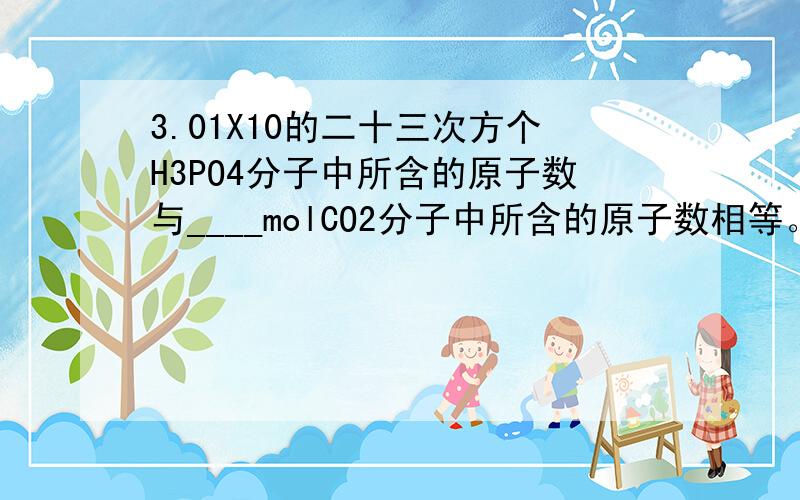 3.01X10的二十三次方个H3PO4分子中所含的原子数与____molCO2分子中所含的原子数相等。